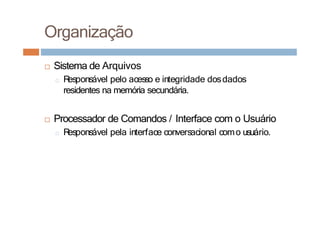 Organização

Sistema de Arquivos

Responsável pelo acesso e integridade dos dados residentes na memória secundária.

Processador de Comandos / Interface com o Usuário

Responsável pela interface conversacional com o usuário.